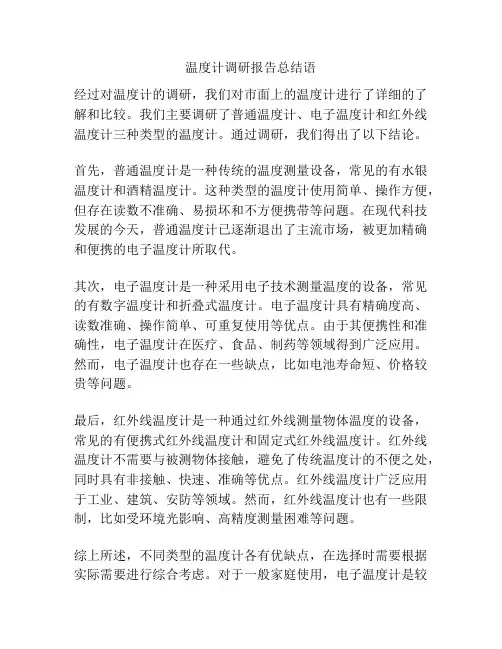 温度计调研报告总结语

经过对温度计的调研，我们对市面上的温度计进行了详细的了解和比较。我们主要调研了普通温度计、电子温度计和红外线温度计三种类型的温度计。通过调研，我们得出了以下结论。

首先，普通温度计是一种传统的温度测量设备，常见的有水银温度计和酒精温度计。这种类型的温度计使用简单、操作方便，但存在读数不准确、易损坏和不方便携带等问题。在现代科技发展的今天，普通温度计已逐渐退出了主流市场，被更加精确和便携的电子温度计所取代。

其次，电子温度计是一种采用电子技术测量温度的设备，常见的有数字温度计和折叠式温度计。电子温度计具有精确度高、读数准确、操作简单、可重复使用等优点。由于其便携性和准确性，电子温度计在医疗、食品、制药等领域得到广泛应用。然而，电子温度计也存在一些缺点，比如电池寿命短、价格较贵等问题。

最后，红外线温度计是一种通过红外线测量物体温度的设备，常见的有便携式红外线温度计和固定式红外线温度计。红外线温度计不需要与被测物体接触，避免了传统温度计的不便之处，同时具有非接触、快速、准确等优点。红外线温度计广泛应用于工业、建筑、安防等领域。然而，红外线温度计也有一些限制，比如受环境光影响、高精度测量困难等问题。

综上所述，不同类型的温度计各有优缺点，在选择时需要根据实际需要进行综合考虑。对于一般家庭使用，电子温度计是较